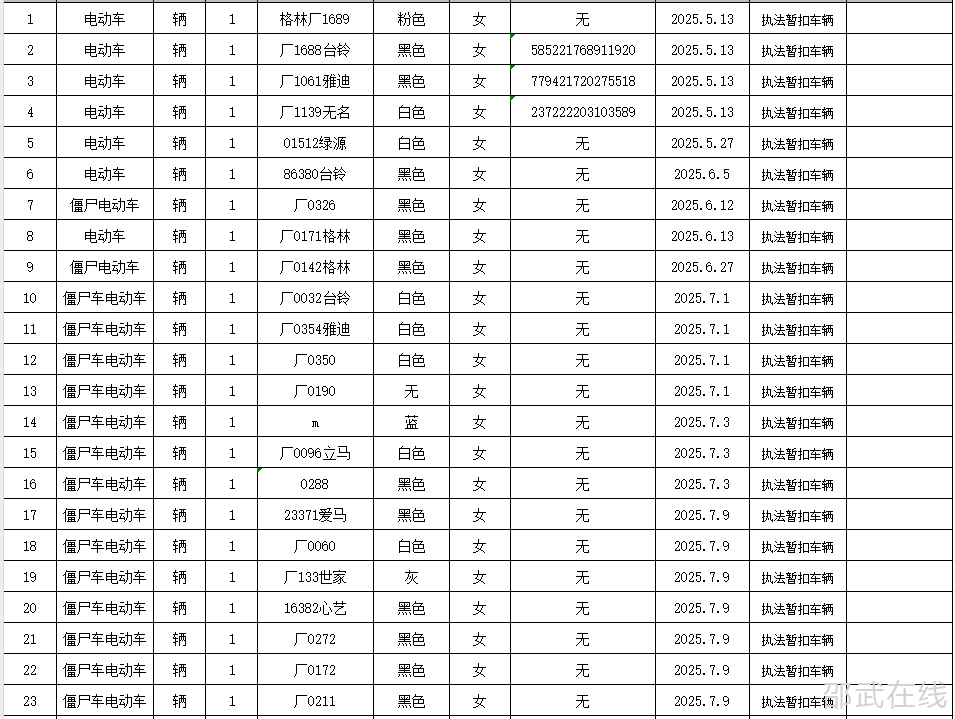 | 1 | 电动车 | 辆 | 1 | 格林厂1689 | 粉色 | 女 | 无 | 2025.5.13 | 执法暂扣车辆 | |
|---|---|---|---|---|---|---|---|---|---|---|
| 2 | 电动车 | 辆 | 1 | 厂1688台铃 | 黑色 | 女 | 585221768911920 | 2025.5.13 | 执法暂扣车辆 | |
| 3 | 电动车 | 辆 | 1 | 厂1061雅迪 | 黑色 | 女 | 779421720275518 | 2025.5.13 | 执法暂扣车辆 | |
| 4 | 电动车 | 辆 | 1 | 厂1139无名 | 白色 | 女 | 237222203103589 | 2025.5.13 | 执法暂扣车辆 | |
| 5 | 电动车 | 辆 | 1 | 01512绿源 | 白色 | 女 | 无 | 2025.5.27 | 执法暂扣车辆 | |
| 6 | 电动车 | 辆 | 1 | 86380台铃 | 黑色 | 女 | 无 | 2025.6.5 | 执法暂扣车辆 | |
| 7 | 僵尸电动车 | 辆 | 1 | 厂0326 | 黑色 | 女 | 无 | 2025.6.12 | 执法暂扣车辆 | |
| 8 | 电动车 | 辆 | 1 | 厂0171格林 | 黑色 | 女 | 无 | 2025.6.13 | 执法暂扣车辆 | |
| 9 | 僵尸电动车 | 辆 | 1 | 厂0142格林 | 黑色 | 女 | 无 | 2025.6.27 | 执法暂扣车辆 | |
| 10 | 僵尸车电动车 | 辆 | 1 | 厂0032台铃 | 白色 | 女 | 无 | 2025.7.1 | 执法暂扣车辆 | |
| 11 | 僵尸车电动车 | 辆 | 1 | 厂0354雅迪 | 白色 | 女 | 无 | 2025.7.1 | 执法暂扣车辆 | |
| 12 | 僵尸车电动车 | 辆 | 1 | 厂0350 | 白色 | 女 | 无 | 2025.7.1 | 执法暂扣车辆 | |
| 13 | 僵尸车电动车 | 辆 | 1 | 厂0190 | 无 | 女 | 无 | 2025.7.1 | 执法暂扣车辆 | |
| 14 | 僵尸车电动车 | 辆 | 1 | m | 蓝 | 女 | 无 | 2025.7.3 | 执法暂扣车辆 | |
| 15 | 僵尸车电动车 | 辆 | 1 | 厂0096立马 | 白色 | 女 | 无 | 2025.7.3 | 执法暂扣车辆 | |
| 16 | 僵尸车电动车 | 辆 | 1 | 0288 | 黑色 | 女 | 无 | 2025.7.3 | 执法暂扣车辆 | |
| 17 | 僵尸车电动车 | 辆 | 1 | 23371爱马 | 黑色 | 女 | 无 | 2025.7.9 | 执法暂扣车辆 | |
| 18 | 僵尸车电动车 | 辆 | 1 | 厂0060 | 白色 | 女 | 无 | 2025.7.9 | 执法暂扣车辆 | |
| 19 | 僵尸车电动车 | 辆 | 1 | 厂133世家 | 灰 | 女 | 无 | 2025.7.9 | 执法暂扣车辆 | |
| 20 | 僵尸车电动车 | 辆 | 1 | 16382心艺 | 黑色 | 女 | 无 | 2025.7.9 | 执法暂扣车辆 | |
| 21 | 僵尸车电动车 | 辆 | 1 | 厂0272 | 黑色 | 女 | 无 | 2025.7.9 | 执法暂扣车辆 | |
| 22 | 僵尸车电动车 | 辆 | 1 | 厂0172 | 黑色 | 女 | 无 | 2025.7.9 | 执法暂扣车辆 | |
| 23 | 僵尸车电动车 | 辆 | 1 | 厂0211 | 黑色 | 女 | 无 | 2025.7.9 | 执法暂扣车辆 | |

邵武在线